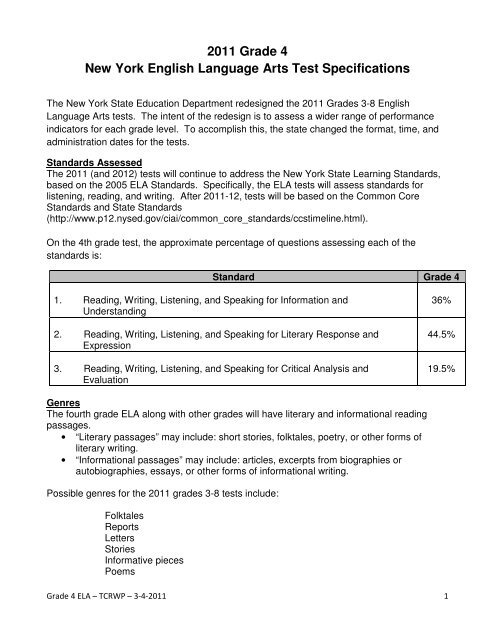 2011 Grade 4
New York English Language Arts Test Specifications

The New York State Education Department redesigned the 2011 Grades 3-8 English Language Arts tests. The intent of the redesign is to assess a wider range of performance indicators for each grade level. To accomplish this, the state changed the format, time, and administration dates for the tests.

Standards Assessed
The 2011 (and 2012) tests will continue to address the New York State Learning Standards, based on the 2005 ELA Standards. Specifically, the ELA tests will assess standards for listening, reading, and writing. After 2011-12, tests will be based on the Common Core Standards and State Standards (http://www.p12.nysed.gov/ciai/common_core_standards/ccstimeline.html).

On the 4th grade test, the approximate percentage of questions assessing each of the standards is:

| Standard | Grade 4 |
|---|---|
| 1. Reading, Writing, Listening, and Speaking for Information and Understanding | 36% |
| 2. Reading, Writing, Listening, and Speaking for Literary Response and Expression | 44.5% |
| 3. Reading, Writing, Listening, and Speaking for Critical Analysis and Evaluation | 19.5% |

Genres
The fourth grade ELA along with other grades will have literary and informational reading passages.
• "Literary passages" may include: short stories, folktales, poetry, or other forms of literary writing.
• "Informational passages" may include: articles, excerpts from biographies or autobiographies, essays, or other forms of informational writing.

Possible genres for the 2011 grades 3-8 tests include:

Folktales
Reports
Letters
Stories
Informative pieces
Poems

Grade 4 ELA – TCRWP – 3-4-2011 1